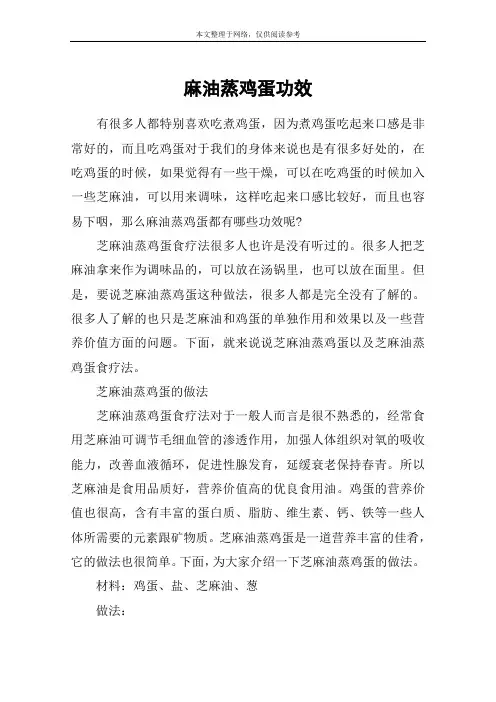 本文整理于网络，仅供阅读参考

麻油蒸鸡蛋功效

有很多人都特别喜欢吃煮鸡蛋，因为煮鸡蛋吃起来口感是非常好的，而且吃鸡蛋对于我们的身体来说也是有很多好处的，在吃鸡蛋的时候，如果觉得有一些干燥，可以在吃鸡蛋的时候加入一些芝麻油，可以用来调味，这样吃起来口感比较好，而且也容易下咽，那么麻油蒸鸡蛋都有哪些功效呢？

芝麻油蒸鸡蛋食疗法很多人也许是没有听过的。很多人把芝麻油拿来作为调味品的，可以放在汤锅里，也可以放在面里。但是，要说芝麻油蒸鸡蛋这种做法，很多人都是完全没有了解的。很多人了解的也只是芝麻油和鸡蛋的单独作用和效果以及一些营养价值方面的问题。下面，就来说说芝麻油蒸鸡蛋以及芝麻油蒸鸡蛋食疗法。

芝麻油蒸鸡蛋的做法

芝麻油蒸鸡蛋食疗法对于一般人而言是很不熟悉的，经常食用芝麻油可调节毛细血管的渗透作用，加强人体组织对氧的吸收能力，改善血液循环，促进性腺发育，延缓衰老保持春青。所以芝麻油是食用品质好，营养价值高的优良食用油。鸡蛋的营养价值也很高，含有丰富的蛋白质、脂肪、维生素、钙、铁等一些人体所需要的元素跟矿物质。芝麻油蒸鸡蛋是一道营养丰富的佳肴，它的做法也很简单。下面，为大家介绍一下芝麻油蒸鸡蛋的做法。

材料：鸡蛋、盐、芝麻油、葱

做法：